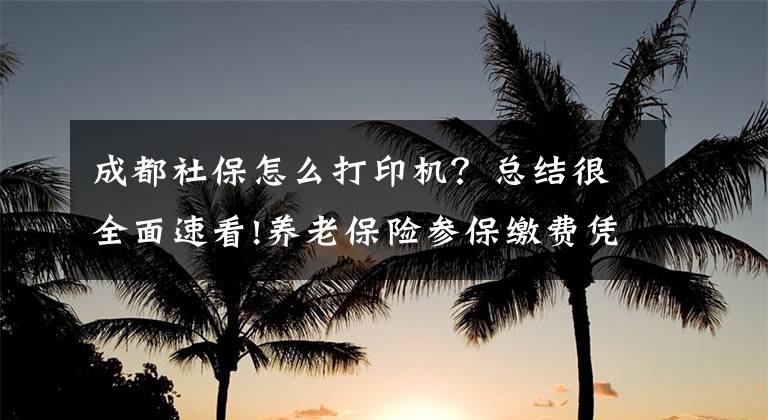 成都社保怎么打印机？总结很全面速看!养老保险参保缴费凭